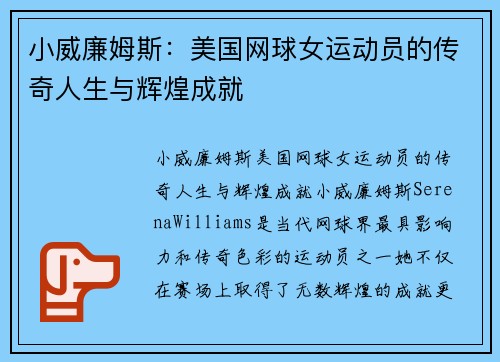 小威廉姆斯：美国网球女运动员的传奇人生与辉煌成就

小威廉姆斯美国网球女运动员的传奇人生与辉煌成就小威廉姆斯SerenaWilliams是当代网球界最具影响力和传奇色彩的运动员之一她不仅在赛场上取得了无数辉煌的成就更